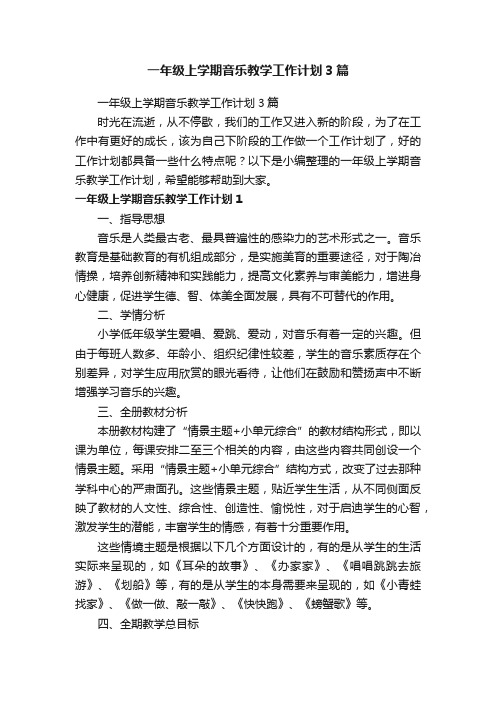 一年级上学期音乐教学工作计划3篇

一年级上学期音乐教学工作计划3篇

时光在流逝，从不停歇，我们的工作又进入新的阶段，为了在工作中有更好的成长，该为自己下阶段的工作做一个工作计划了，好的工作计划都具备一些什么特点呢？以下是小编整理的一年级上学期音乐教学工作计划，希望能够帮助到大家。

一年级上学期音乐教学工作计划1

一、指导思想

音乐是人类最古老、最具普遍性的感染力的艺术形式之一。音乐教育是基础教育的有机组成部分，是实施美育的重要途径，对于陶冶情操，培养创新精神和实践能力，提高文化素养与审美能力，增进身心健康，促进学生德、智、体美全面发展，具有不可替代的作用。

二、学情分析

小学低年级学生爱唱、爱跳、爱动，对音乐有着一定的兴趣。但由于每班人数多、年龄小、组织纪律性较差，学生的音乐素质存在个别差异，对学生应用欣赏的眼光看待，让他们在鼓励和赞扬声中不断增强学习音乐的兴趣。

三、全册教材分析

本册教材构建了“情景主题+小单元综合”的教材结构形式，即以课为单位，每课安排二至三个相关的内容，由这些内容共同创设一个情景主题。采用“情景主题+小单元综合”结构方式，改变了过去那种学科中心的严肃面孔。这些情景主题，贴近学生生活，从不同侧面反映了教材的人文性、综合性、创造性、愉悦性，对于启迪学生的心智，激发学生的潜能，丰富学生的情感，有着十分重要作用。

这些情境主题是根据以下几个方面设计的，有的是从学生的生活实际来呈现的，如《耳朵的故事》、《办家家》、《唱唱跳跳去旅游》、《划船》等，有的是从学生的本身需要来呈现的，如《小青蛙找家》、《做一做、敲一敲》、《快快跑》、《螃蟹歌》等。

四、全期教学总目标